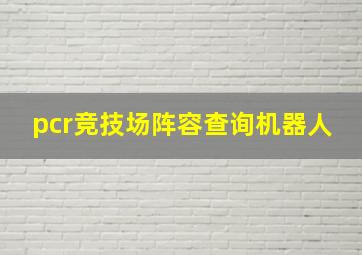 pcr竞技场阵容查询机器人